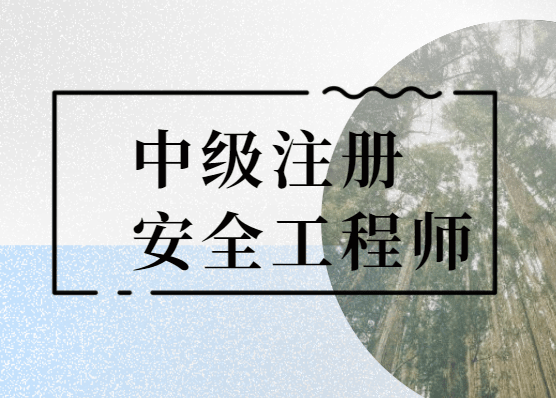 中级注册
安全工程师